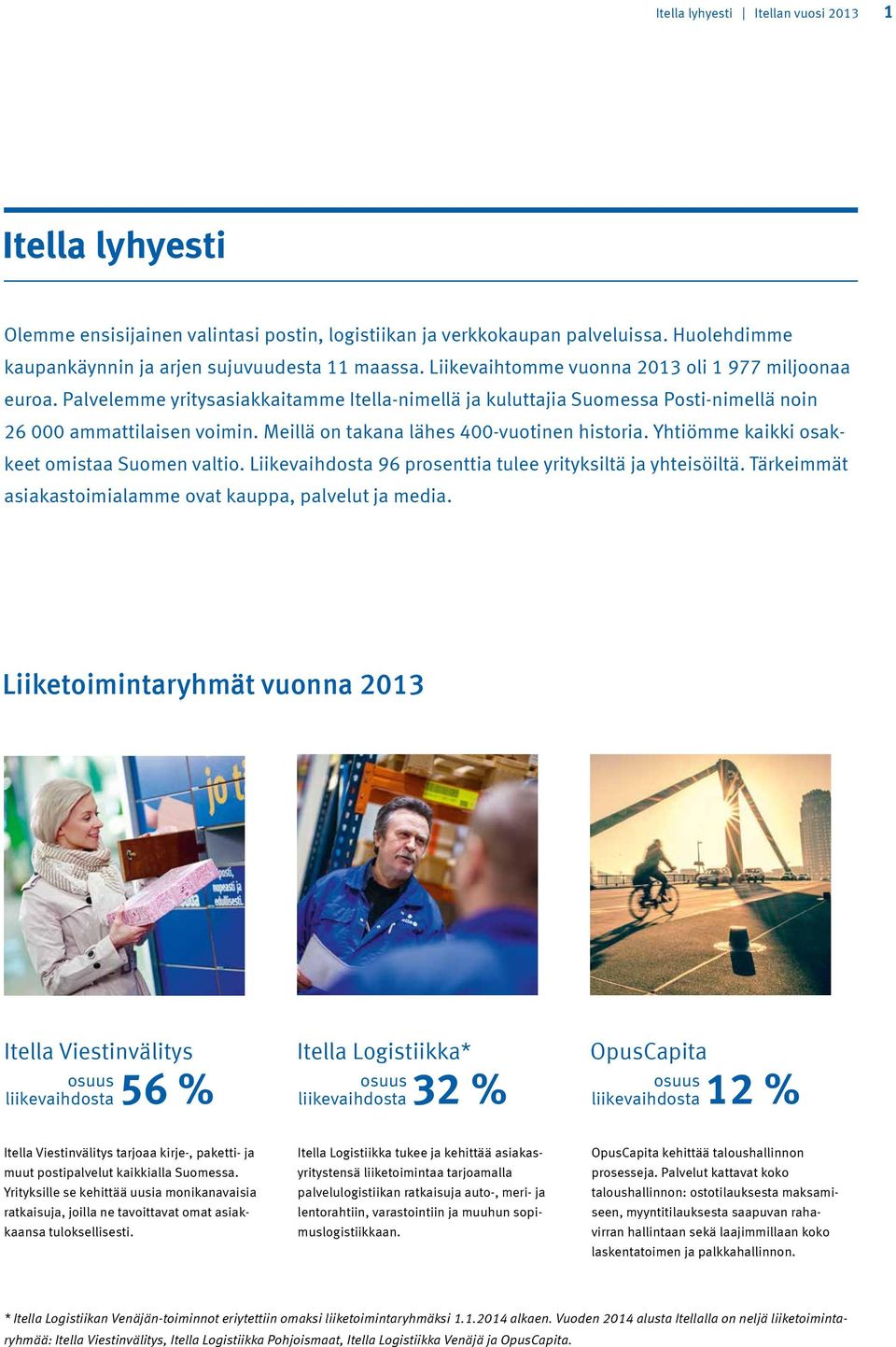 Itella lyhyesti | Itellan vuosi 2013 1

Itella lyhyesti

Olemme ensisijainen valintasi postin, logistiikan ja verkkokaupan palveluissa. Huolehdimme kaupankäynnin ja arjen sujuvuudesta 11 maassa. Liikevaihtomme vuonna 2013 oli 1 977 miljoonaa euroa. Palvelemme yritysasiakkaitamme Itella-nimellä ja kuluttajia Suomessa Posti-nimellä noin 26 000 ammattilaisen voimin. Meillä on takana lähes 400-vuotinen historia. Yhtiömme kaikki osakkeet omistaa Suomen valtio. Liikevaihdosta 96 prosenttia tulee yrityksiltä ja yhteisöiltä. Tärkeimmät asiakastoimialamme ovat kauppa, palvelut ja media.

Liiketoimintaryhmät vuonna 2013

jo t

posti, nopeasti ja edullisesti.

Itella Viestinvälitys
osuus liikevaihdosta 56 %

Itella Viestinvälitys tarjoaa kirje-, paketti- ja muut postipalvelut kaikkialla Suomessa. Yrityksille se kehittää uusia monikanavaisia ratkaisuja, joilla ne tavoittavat omat asiakkaansa tuloksellisesti.

Itella Logistiikka*
osuus liikevaihdosta 32 %

Itella Logistiikka tukee ja kehittää asiakasyritystensä liiketoimintaa tarjoamalla palvelulogistiikan ratkaisuja auto-, meri- ja lentorahtiin, varastointiin ja muuhun sopimuslogistiikkaan.

OpusCapita
osuus liikevaihdosta 12 %

OpusCapita kehittää taloushallinnon prosesseja. Palvelut kattavat koko taloushallinnon: ostotilauksesta maksamiseen, myyntitilauksesta saapuvan rahavirran hallintaan sekä laajimmillaan koko laskentatoimen ja palkkahallinnon.

* Itella Logistiikan Venäjän-toiminnot eriytettiin omaksi liiketoimintaryhmäksi 1.1.2014 alkaen. Vuoden 2014 alusta Itellalla on neljä liiketoimintaryhmää: Itella Viestinvälitys, Itella Logistiikka Pohjoismaat, Itella Logistiikka Venäjä ja OpusCapita.